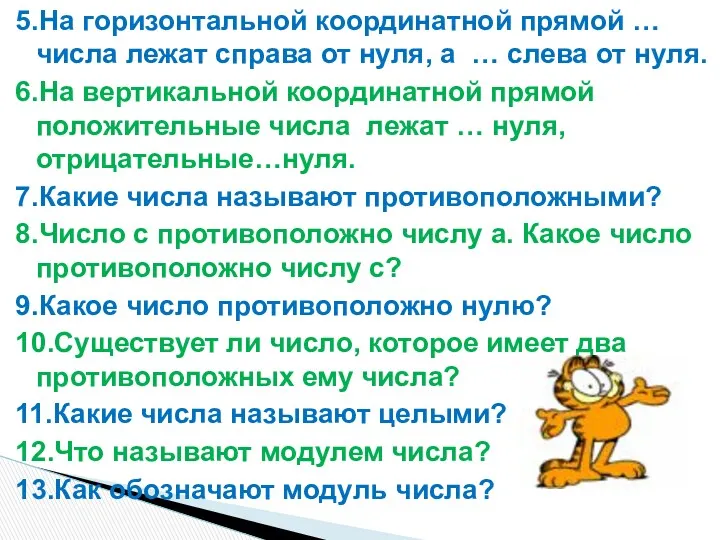 5.На горизонтальной координатной прямой … числа лежат справа от нуля, а … слева от нуля.

6.На вертикальной координатной прямой положительные числа лежат … нуля, отрицательные…нуля.

7.Какие числа называют противоположными?

8.Число с противоположно числу а. Какое число противоположно числу с?

9.Какое число противоположно нулю?

10.Существует ли число, которое имеет два противоположных ему числа?

11.Какие числа называют целыми?

12.Что называют модулем числа?

13.Как обозначают модуль числа?